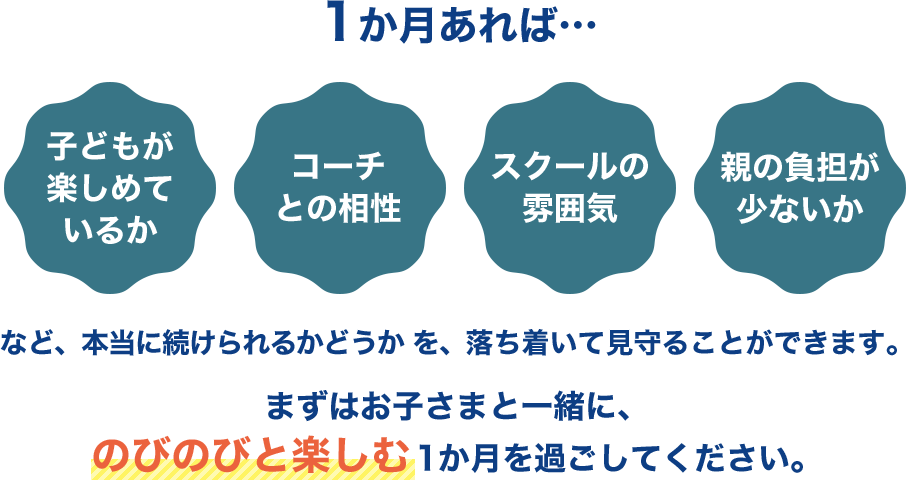 1か月あれば…

子どもが楽しめているか

コーチとの相性

スクールの雰囲気

親の負担が少ないか

など、本当に続けられるかどうか を、落ち着いて見守ることができます。

まずはお子さまと一緒に、
のびのびと楽しむ1か月を過ごしてください。